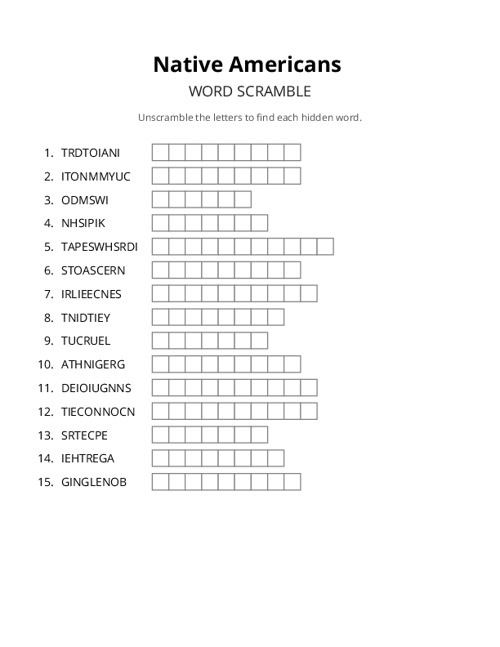 Native Americans

WORD SCRAMBLE

Unscramble the letters to find each hidden word.

1. TRDTOIANI
2. ITONMMYUC
3. ODMSWI
4. NHSIPIK
5. TAPESWHSRDI
6. STOASCERN
7. IRLIEECNES
8. TNIDTIEY
9. TUCRUEL
10. ATHNIGERG
11. DEIOIUGNNS
12. TIECONNOCN
13. SRTECPE
14. IEHTREGA
15. GINGLENOB